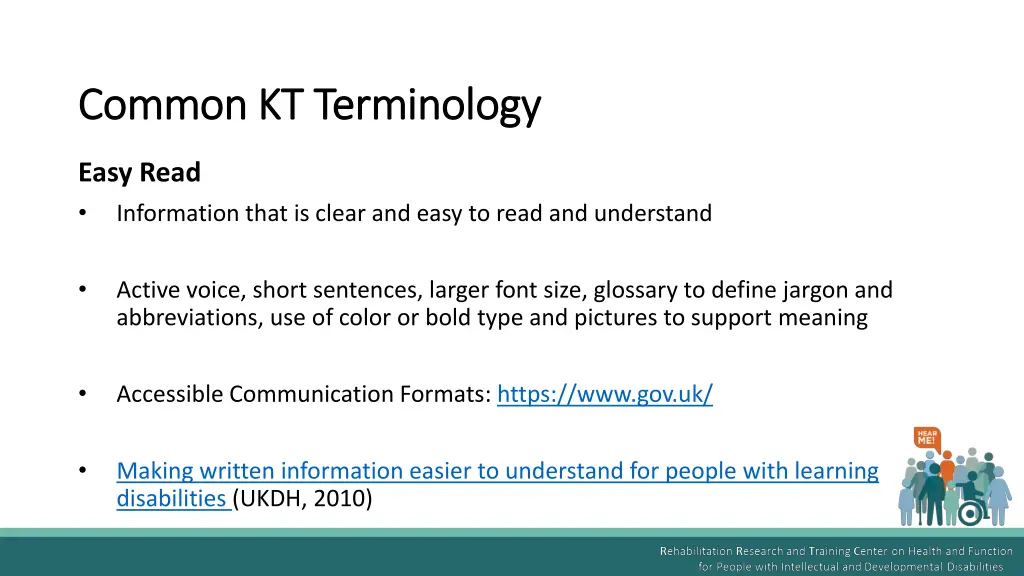 Common KT Terminology

Easy Read

• Information that is clear and easy to read and understand

• Active voice, short sentences, larger font size, glossary to define jargon and abbreviations, use of color or bold type and pictures to support meaning

• Accessible Communication Formats: https://www.gov.uk/

• Making written information easier to understand for people with learning disabilities (UKDH, 2010)

HEAR ME!

Rehabilitation Research and Training Center on Health and Function for People with Intellectual and Developmental Disabilities